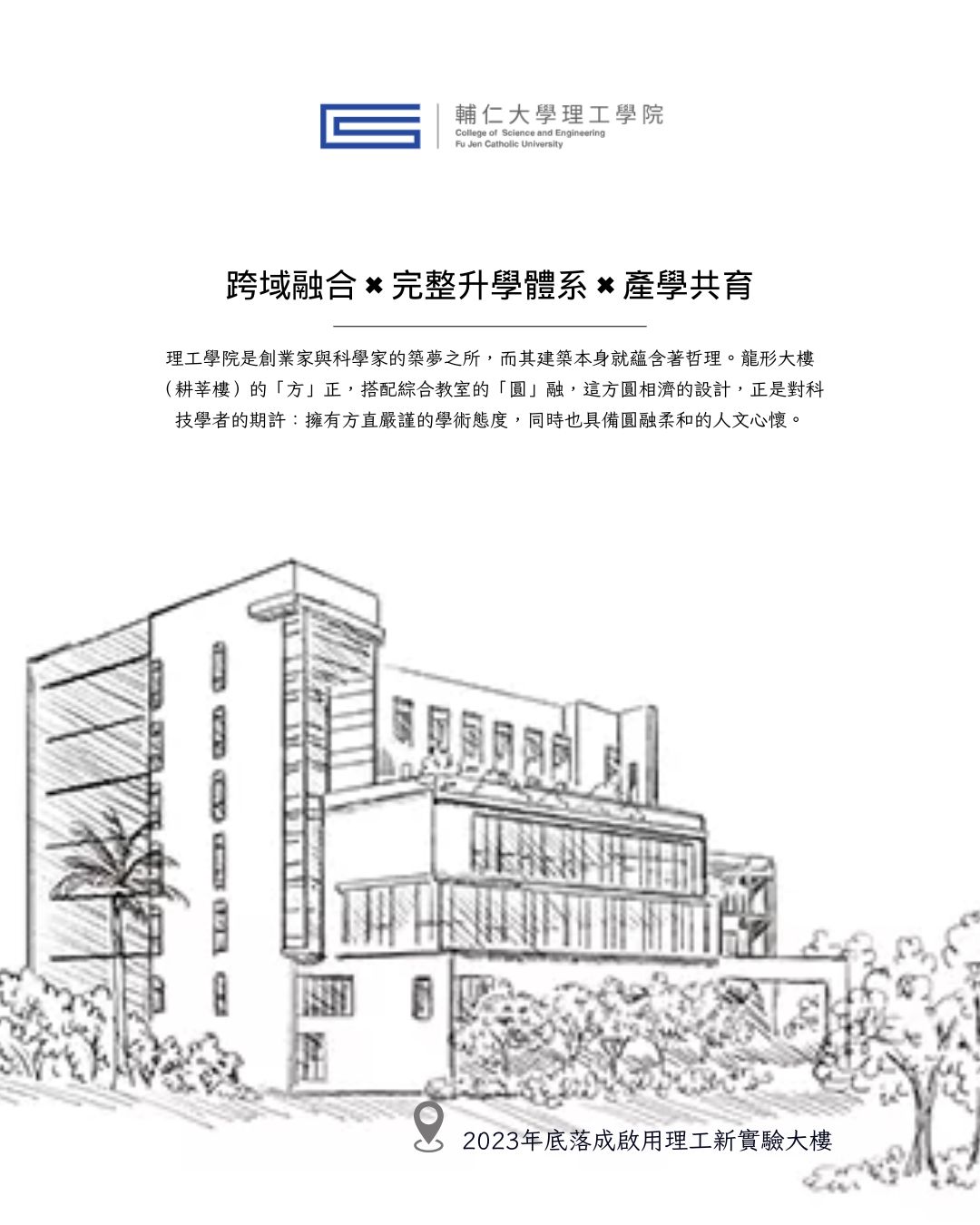 輔仁大學理工學院
College of Science and Engineering
Fu Jen Catholic University

跨域融合 ✖ 完整升學體系 ✖ 產學共育

理工學院是創業家與科學家的築夢之所，而其建築本身就蘊含著哲理。龍形大樓（耕莘樓）的「方」正，搭配綜合教室的「圓」融，這方圓相濟的設計，正是對科技學者的期許：擁有方直嚴謹的學術態度，同時也具備圓融柔和的人文心懷。

2023年底落成啟用理工新實驗大樓